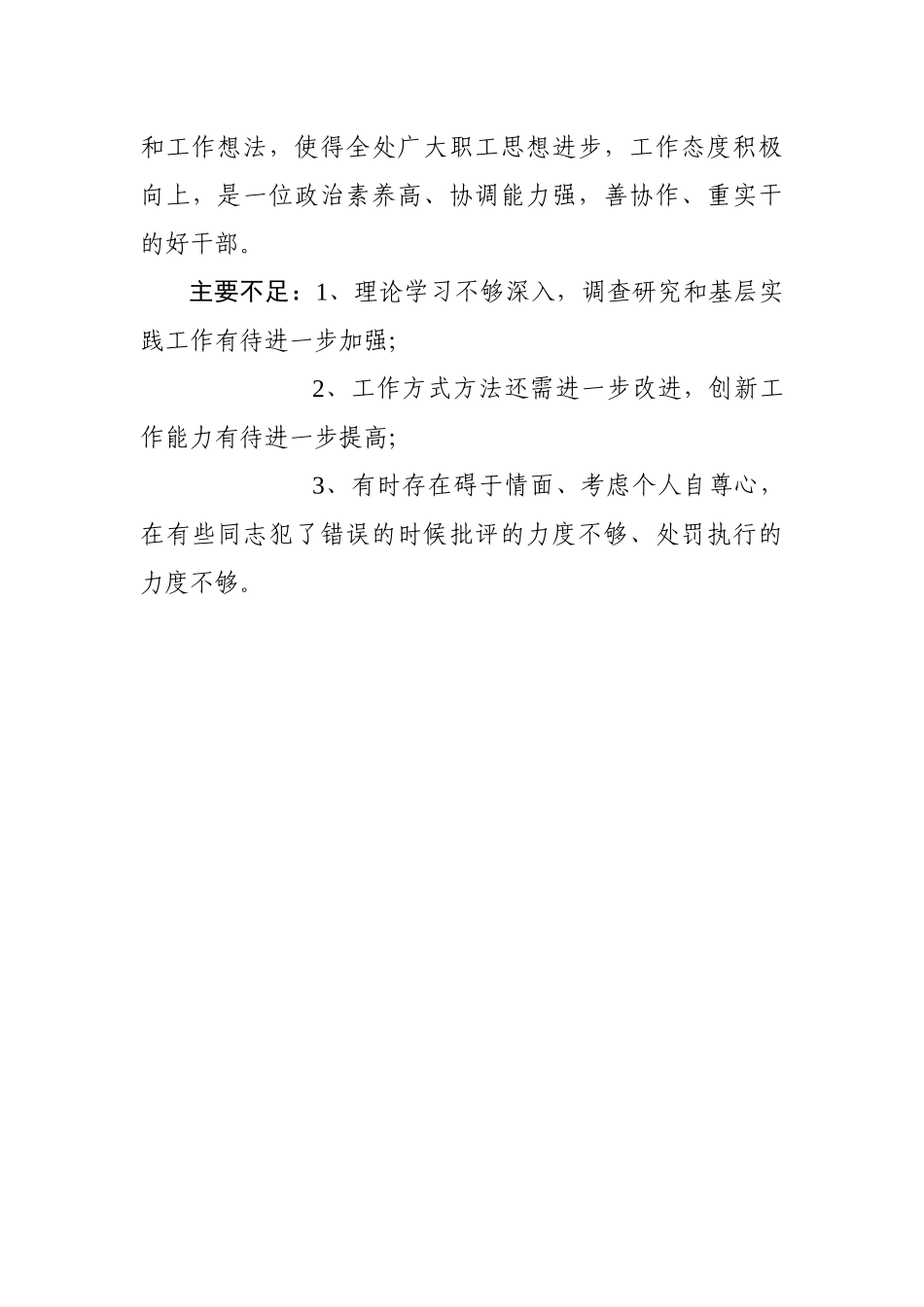 和工作想法，使得全处广大职工思想进步，工作态度积极向上，是一位政治素养高、协调能力强，善协作、重实干的好干部。

主要不足：1、理论学习不够深入，调查研究和基层实践工作有待进一步加强;

2、工作方式方法还需进一步改进，创新工作能力有待进一步提高;

3、有时存在碍于情面、考虑个人自尊心，在有些同志犯了错误的时候批评的力度不够、处罚执行的力度不够。